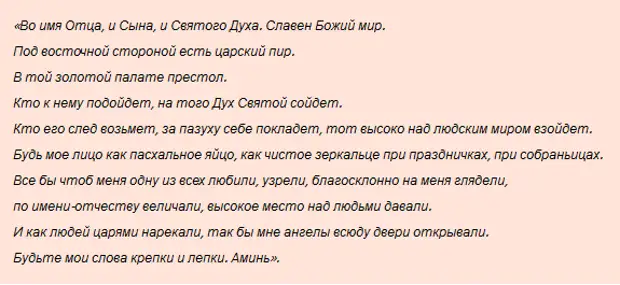 «Во имя Отца, и Сына, и Святого Духа. Славен Божий мир.
Под восточной стороной есть царский пир.
В той золотой палате престол.
Кто к нему подойдет, на того Дух Святой сойдет.
Кто его след возьмет, за пазуху себе покладет, тот высоко над людским миром взойдет.
Будь мое лицо как пасхальное яйцо, как чистое зеркальце при праздничках, при собраньицах.
Все бы чтоб меня одну из всех любили, узрели, благосклонно на меня глядели,
по имени-отчеству величали, высокое место над людьми давали.
И как людей царями нарекали, так бы мне ангелы всюду двери открывали.
Будьте мои слова крепки и лепки. Аминь».